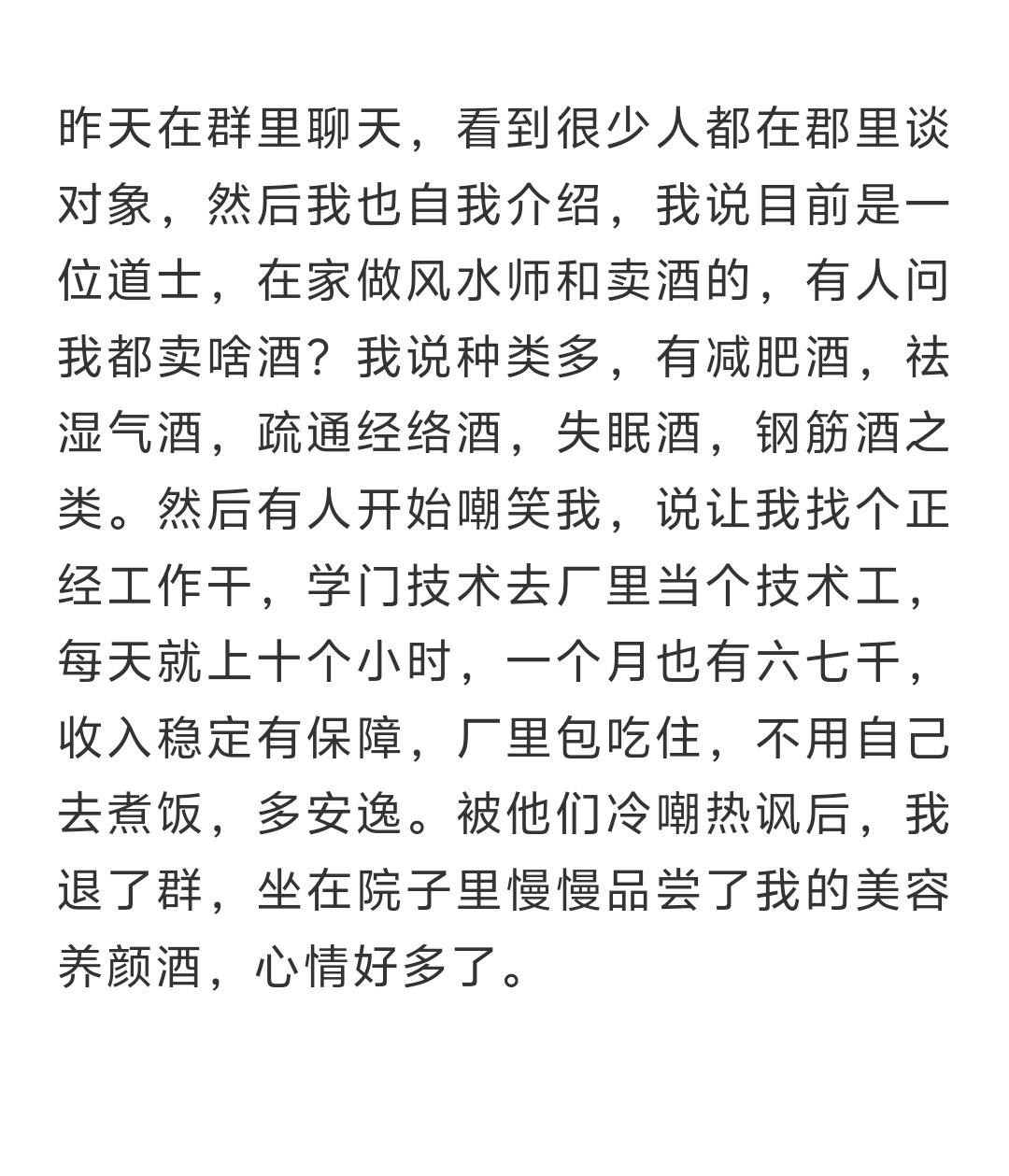 昨天在群里聊天，看到很少人都在郡里谈对象，然后我也自我介绍，我说目前是一位道士，在家做风水师和卖酒的，有人问我都卖啥酒？我说种类多，有减肥酒，祛湿气酒，疏通经络酒，失眠酒，钢筋酒之类。然后有人开始嘲笑我，说让我找个正经工作干，学门技术去厂里当个技术工，每天就上十个小时，一个月也有六七千，收入稳定有保障，厂里包吃住，不用自己去煮饭，多安逸。被他们冷嘲热讽后，我退了群，坐在院子里慢慢品尝了我的美容养颜酒，心情好多了。